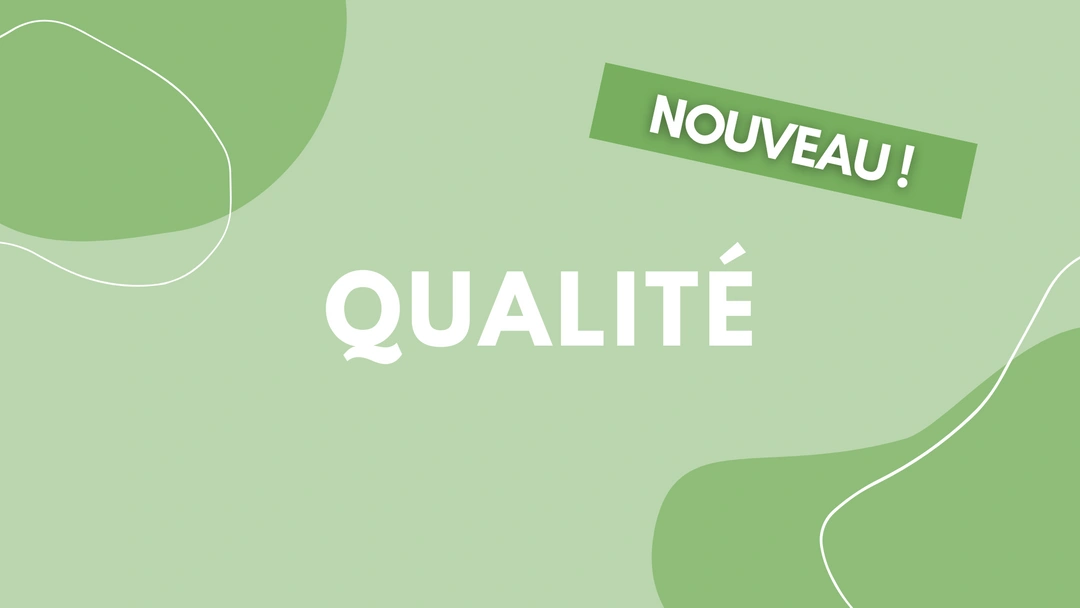 NOUVEAU !

QUALITÉ